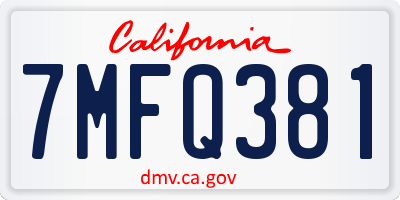 California

7MFQ381

dmv.ca.gov